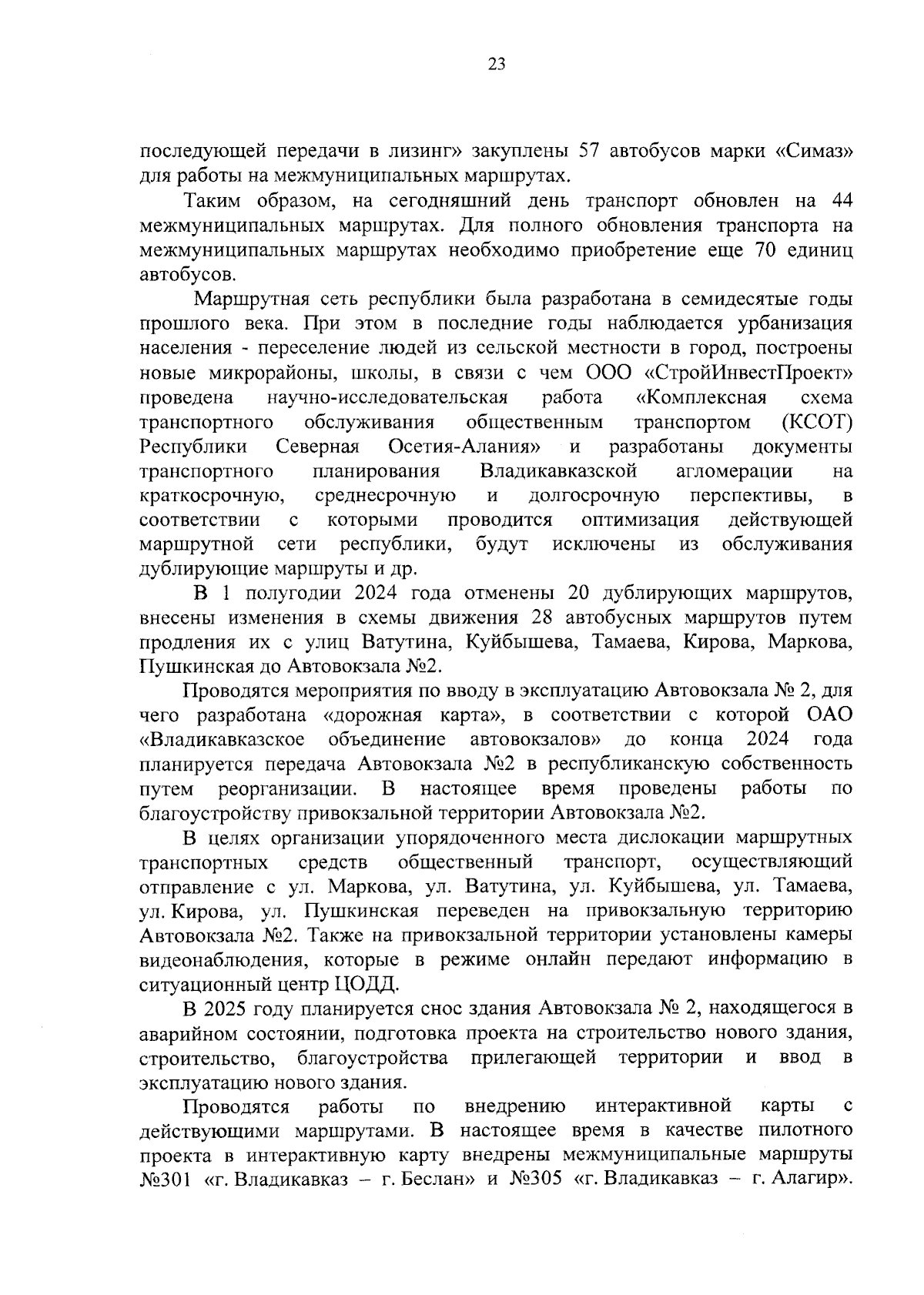 23

последующей передачи в лизинг» закуплены 57 автобусов марки «Симаз» для работы на межмуниципальных маршрутах.

Таким образом, на сегодняшний день транспорт обновлен на 44 межмуниципальных маршрутах. Для полного обновления транспорта на межмуниципальных маршрутах необходимо приобретение еще 70 единиц автобусов.

Маршрутная сеть республики была разработана в семидесятые годы прошлого века. При этом в последние годы наблюдается урбанизация населения - переселение людей из сельской местности в город, построены новые микрорайоны, школы, в связи с чем ООО «СтройИнвестПроект» проведена научно-исследовательская работа «Комплексная схема транспортного обслуживания общественным транспортом (КСОТ) Республики Северная Осетия-Алания» и разработаны документы транспортного планирования Владикавказской агломерации на краткосрочную, среднесрочную и долгосрочную перспективы, в соответствии с которыми проводится оптимизация действующей маршрутной сети республики, будут исключены из обслуживания дублирующие маршруты и др.

В 1 полугодии 2024 года отменены 20 дублирующих маршрутов, внесены изменения в схемы движения 28 автобусных маршрутов путем продления их с улиц Ватутина, Куйбышева, Тамаева, Кирова, Маркова, Пушкинская до Автовокзала №2.

Проводятся мероприятия по вводу в эксплуатацию Автовокзала № 2, для чего разработана «дорожная карта», в соответствии с которой ОАО «Владикавказское объединение автовокзалов» до конца 2024 года планируется передача Автовокзала №2 в республиканскую собственность путем реорганизации. В настоящее время проведены работы по благоустройству привокзальной территории Автовокзала №2.

В целях организации упорядоченного места дислокации маршрутных транспортных средств общественный транспорт, осуществляющий отправление с ул. Маркова, ул. Ватутина, ул. Куйбышева, ул. Тамаева, ул. Кирова, ул. Пушкинская переведен на привокзальную территорию Автовокзала №2. Также на привокзальной территории установлены камеры видеонаблюдения, которые в режиме онлайн передают информацию в ситуационный центр ЦОДД.

В 2025 году планируется снос здания Автовокзала № 2, находящегося в аварийном состоянии, подготовка проекта на строительство нового здания, строительство, благоустройства прилегающей территории и ввод в эксплуатацию нового здания.

Проводятся работы по внедрению интерактивной карты с действующими маршрутами. В настоящее время в качестве пилотного проекта в интерактивную карту внедрены межмуниципальные маршруты №301 «г. Владикавказ – г. Беслан» и №305 «г. Владикавказ – г. Алагир».